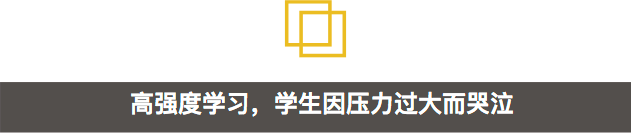 高强度学习，学生因压力过大而哭泣